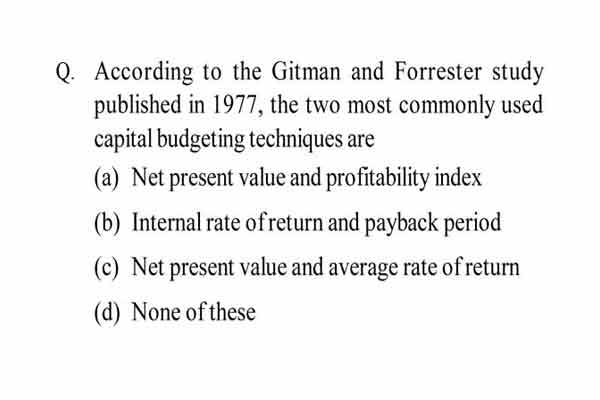 Q. According to the Gitman and Forrester study published in 1977, the two most commonly used capital budgeting techniques are

(a) Net present value and profitability index

(b) Internal rate of return and payback period

(c) Net present value and average rate of return

(d) None of these